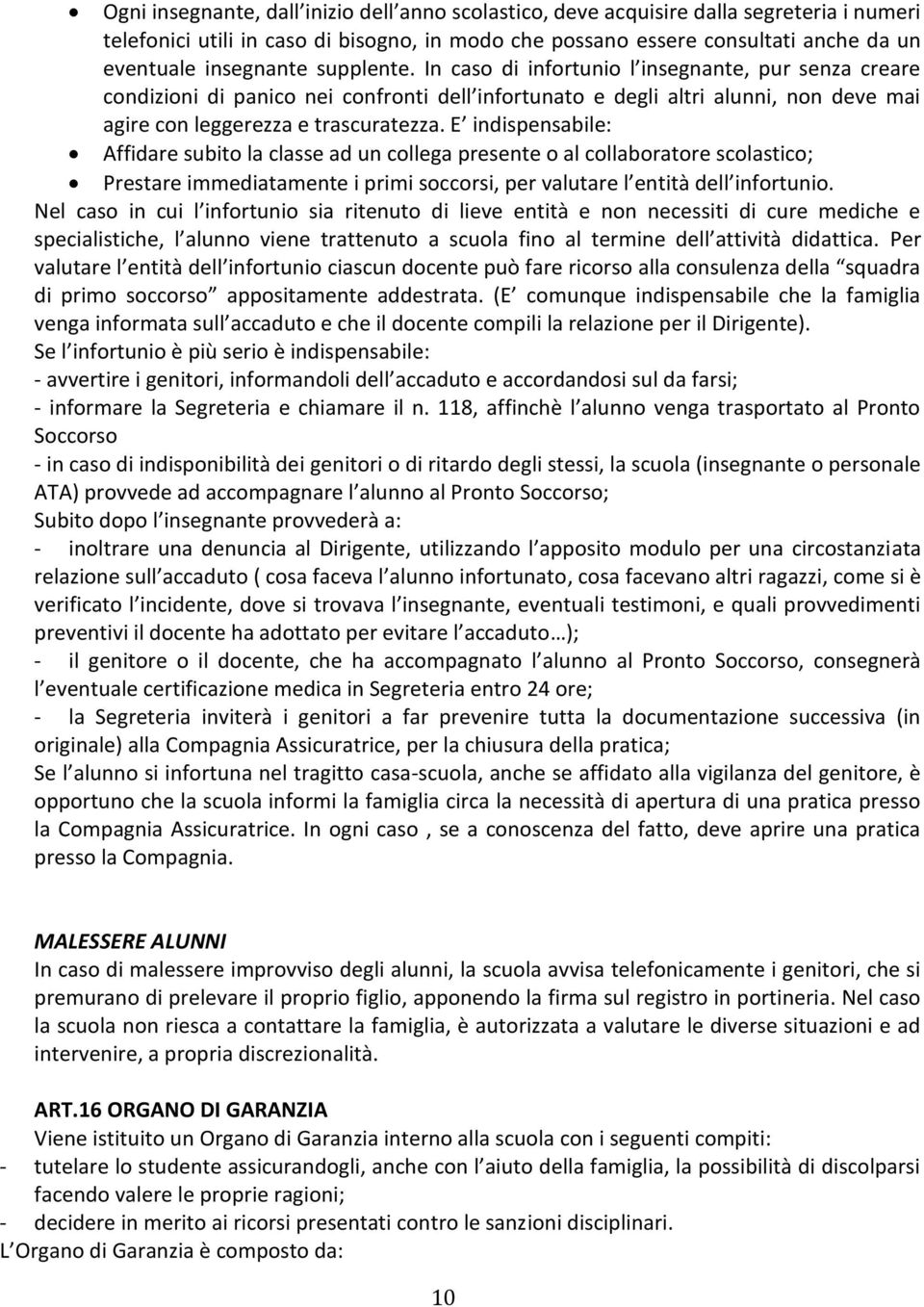 • Ogni insegnante, dall inizio dell anno scolastico, deve acquisire dalla segreteria i numeri telefonici utili in caso di bisogno, in modo che possano essere consultati anche da un eventuale insegnante supplente. In caso di infortunio l insegnante, pur senza creare condizioni di panico nei confronti dell infortunato e degli altri alunni, non deve mai agire con leggerezza e trascuratezza. E indispensabile:
• Affidare subito la classe ad un collega presente o al collaboratore scolastico;
• Prestare immediatamente i primi soccorsi, per valutare l entità dell infortunio.
Nel caso in cui l infortunio sia ritenuto di lieve entità e non necessiti di cure mediche e specialistiche, l alunno viene trattenuto a scuola fino al termine dell attività didattica. Per valutare l entità dell infortunio ciascun docente può fare ricorso alla consulenza della squadra di primo soccorso appositamente addestrata. (E comunque indispensabile che la famiglia venga informata sull accaduto e che il docente compili la relazione per il Dirigente).
Se l infortunio è più serio è indispensabile:
- avvertire i genitori, informandoli dell accaduto e accordandosi sul da farsi;
- informare la Segreteria e chiamare il n. 118, affinchè l alunno venga trasportato al Pronto Soccorso
- in caso di indisponibilità dei genitori o di ritardo degli stessi, la scuola (insegnante o personale ATA) provvede ad accompagnare l alunno al Pronto Soccorso;
Subito dopo l insegnante provvederà a:
- inoltrare una denuncia al Dirigente, utilizzando l apposito modulo per una circostanziata relazione sull accaduto ( cosa faceva l alunno infortunato, cosa facevano altri ragazzi, come si è verificato l incidente, dove si trovava l insegnante, eventuali testimoni, e quali provvedimenti preventivi il docente ha adottato per evitare l accaduto…);
- il genitore o il docente, che ha accompagnato l alunno al Pronto Soccorso, consegnerà l eventuale certificazione medica in Segreteria entro 24 ore;
- la Segreteria inviterà i genitori a far prevenire tutta la documentazione successiva (in originale) alla Compagnia Assicuratrice, per la chiusura della pratica;
Se l alunno si infortuna nel tragitto casa-scuola, anche se affidato alla vigilanza del genitore, è opportuno che la scuola informi la famiglia circa la necessità di apertura di una pratica presso la Compagnia Assicuratrice. In ogni caso , se a conoscenza del fatto, deve aprire una pratica presso la Compagnia.

MALESSERE ALUNNI
In caso di malessere improvviso degli alunni, la scuola avvisa telefonicamente i genitori, che si premurano di prelevare il proprio figlio, apponendo la firma sul registro in portineria. Nel caso la scuola non riesca a contattare la famiglia, è autorizzata a valutare le diverse situazioni e ad intervenire, a propria discrezionalità.

ART.16 ORGANO DI GARANZIA
Viene istituito un Organo di Garanzia interno alla scuola con i seguenti compiti:
- tutelare lo studente assicurandogli, anche con l aiuto della famiglia, la possibilità di discolparsi facendo valere le proprie ragioni;
- decidere in merito ai ricorsi presentati contro le sanzioni disciplinari.
L Organo di Garanzia è composto da:

10